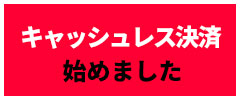 キャッシュレス決済
始めました